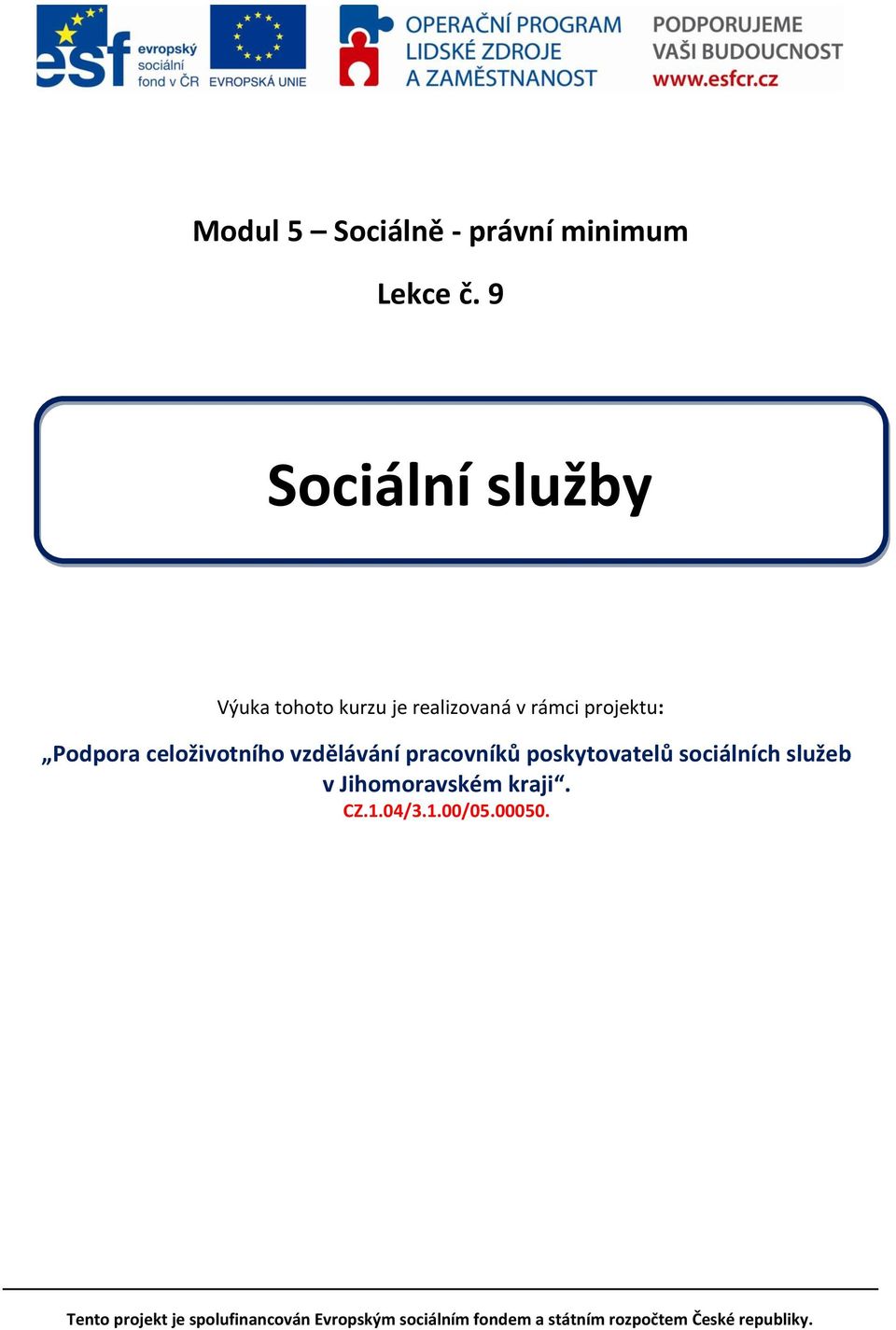 esf evropský sociální fond v ČR

EVROPSKÁ UNIE

OPERAČNÍ PROGRAM LIDSKÉ ZDROJE A ZAMĚSTNANOST

PODPORUJEME VAŠI BUDOUCNOST www.esfcr.cz

Modul 5 – Sociálně - právní minimum

Lekce č. 9

Sociální služby

Výuka tohoto kurzu je realizovaná v rámci projektu:

„Podpora celoživotního vzdělávání pracovníků poskytovatelů sociálních služeb v Jihomoravském kraji“.

CZ.1.04/3.1.00/05.00050.

Tento projekt je spolufinancován Evropským sociálním fondem a státním rozpočtem České republiky.